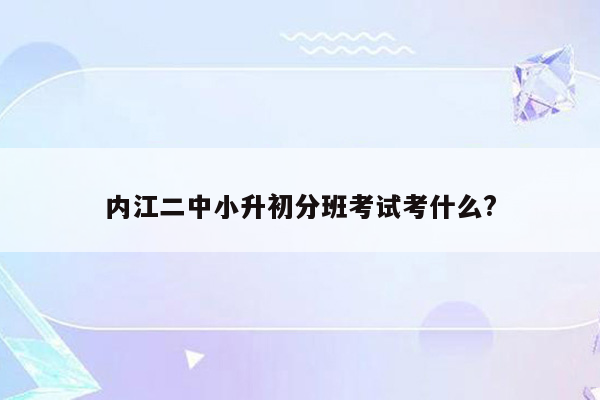 内江二中小升初分班考试考什么?